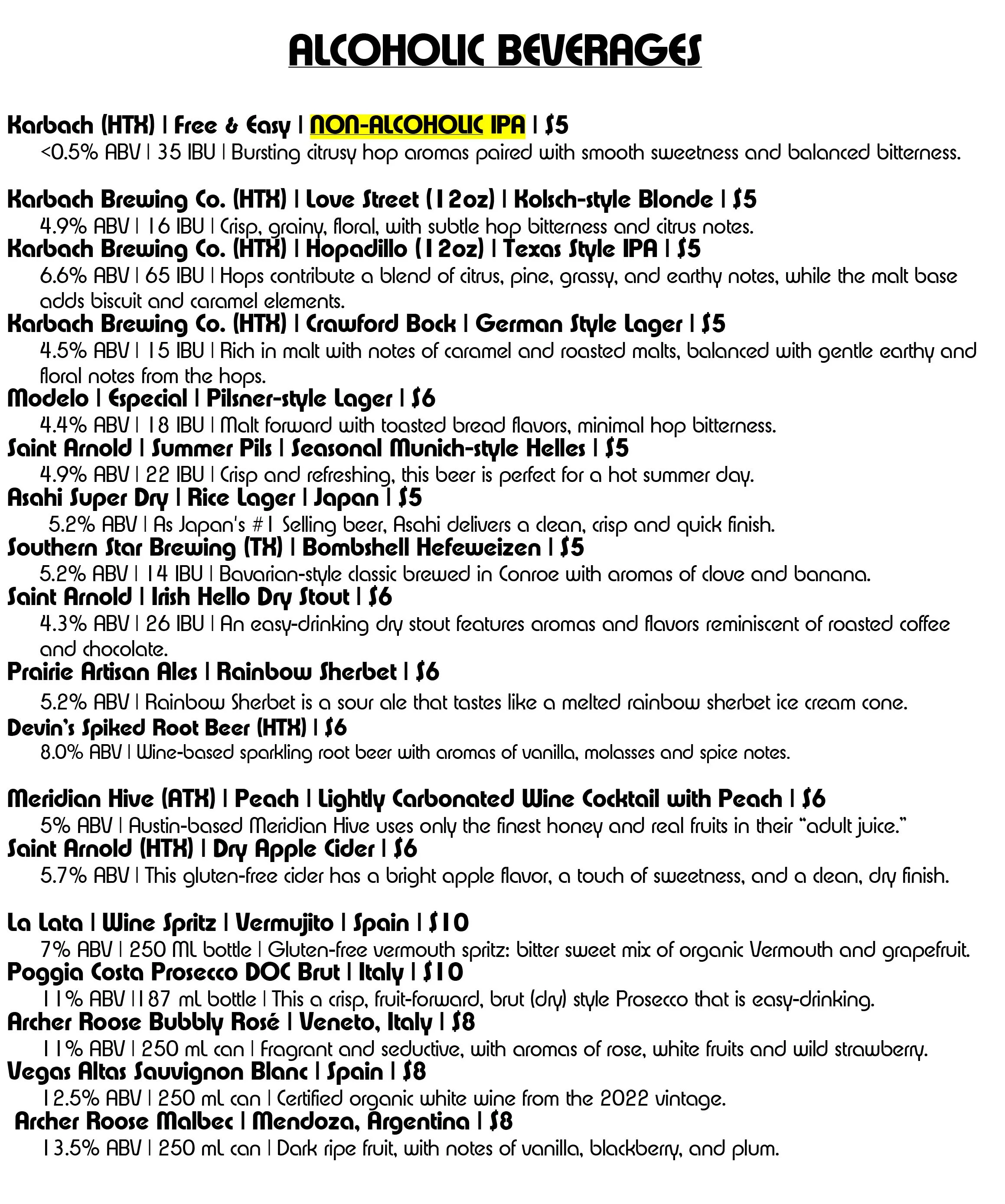 ALCOHOLIC BEVERAGES

Karbach (HTX) | Free & Easy | NON-ALCOHOLIC IPA | $5
<0.5% ABV | 35 IBU | Bursting citrusy hop aromas paired with smooth sweetness and balanced bitterness.

Karbach Brewing Co. (HTX) | Love Street (12oz) | Kolsch-style Blonde | $5
4.9% ABV | 16 IBU | Crisp, grainy, floral, with subtle hop bitterness and citrus notes.
Karbach Brewing Co. (HTX) | Hopadillo (12oz) | Texas Style IPA | $5
6.6% ABV | 65 IBU | Hops contribute a blend of citrus, pine, grassy, and earthy notes, while the malt base adds biscuit and caramel elements.
Karbach Brewing Co. (HTX) | Crawford Bock | German Style Lager | $5
4.5% ABV | 15 IBU | Rich in malt with notes of caramel and roasted malts, balanced with gentle earthy and floral notes from the hops.
Modelo | Especial | Pilsner-style Lager | $6
4.4% ABV | 18 IBU | Malt forward with toasted bread flavors, minimal hop bitterness.
Saint Arnold | Summer Pils | Seasonal Munich-style Helles | $5
4.9% ABV | 22 IBU | Crisp and refreshing, this beer is perfect for a hot summer day.
Asahi Super Dry | Rice Lager | Japan | $5
5.2% ABV | As Japan's #1 Selling beer, Asahi delivers a clean, crisp and quick finish.
Southern Star Brewing (TX) | Bombshell Hefeweizen | $5
5.2% ABV | 14 IBU | Bavarian-style classic brewed in Conroe with aromas of clove and banana.
Saint Arnold | Irish Hello Dry Stout | $6
4.3% ABV | 26 IBU | An easy-drinking dry stout features aromas and flavors reminiscent of roasted coffee and chocolate.
Prairie Artisan Ales | Rainbow Sherbet | $6
5.2% ABV | Rainbow Sherbet is a sour ale that tastes like a melted rainbow sherbet ice cream cone.
Devin's Spiked Root Beer (HTX) | $6
8.0% ABV | Wine-based sparkling root beer with aromas of vanilla, molasses and spice notes.

Meridian Hive (ATX) | Peach | Lightly Carbonated Wine Cocktail with Peach | $6
5% ABV | Austin-based Meridian Hive uses only the finest honey and real fruits in their "adult juice."
Saint Arnold (HTX) | Dry Apple Cider | $6
5.7% ABV | This gluten-free cider has a bright apple flavor, a touch of sweetness, and a clean, dry finish.

La Lata | Wine Spritz | Vermujito | Spain | $10
7% ABV | 250 ML bottle | Gluten-free vermouth spritz: bitter sweet mix of organic Vermouth and grapefruit.
Poggia Costa Prosecco DOC Brut | Italy | $10
11% ABV |187 mL bottle | This a crisp, fruit-forward, brut (dry) style Prosecco that is easy-drinking.
Archer Roose Bubbly Rosé | Veneto, Italy | $8
11% ABV | 250 mL can | Fragrant and seductive, with aromas of rose, white fruits and wild strawberry.
Vegas Altas Sauvignon Blanc | Spain | $8
12.5% ABV | 250 mL can | Certified organic white wine from the 2022 vintage.
Archer Roose Malbec | Mendoza, Argentina | $8
13.5% ABV | 250 mL can | Dark ripe fruit, with notes of vanilla, blackberry, and plum.